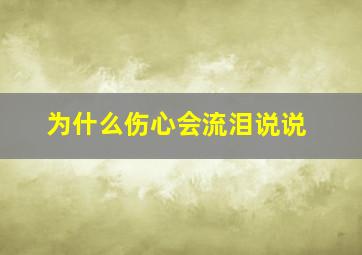 为什么伤心会流泪说说